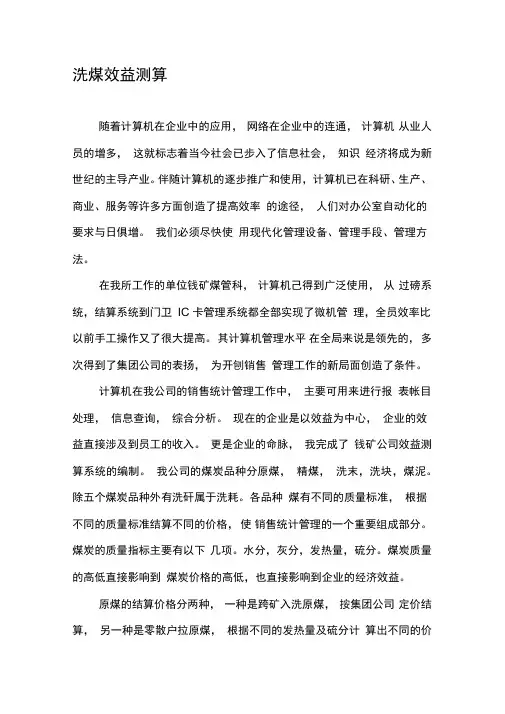 洗煤效益测算

随着计算机在企业中的应用， 网络在企业中的连通， 计算机 从业人员的增多， 这就标志着当今社会已步入了信息社会， 知识 经济将成为新世纪的主导产业。伴随计算机的逐步推广和使用，计算机已在科研、生产、商业、服务等许多方面创造了提高效率 的途径， 人们对办公室自动化的要求与日俱增。 我们必须尽快使 用现代化管理设备、管理手段、管理方法。

在我所工作的单位钱矿煤管科， 计算机己得到广泛使用， 从 过磅系统，结算系统到门卫 IC 卡管理系统都全部实现了微机管 理，全员效率比以前手工操作又了很大提高。其计算机管理水平 在全局来说是领先的，多次得到了集团公司的表扬， 为开创销售 管理工作的新局面创造了条件。

计算机在我公司的销售统计管理工作中， 主要可用来进行报 表帐目处理， 信息查询， 综合分析。 现在的企业是以效益为中心， 企业的效益直接涉及到员工的收入。 更是企业的命脉， 我完成了 钱矿公司效益测算系统的编制。 我公司的煤炭品种分原煤， 精煤， 洗末，洗块，煤泥。除五个煤炭品种外有洗矸属于洗耗。各品种 煤有不同的质量标准， 根据不同的质量标准结算不同的价格，使 销售统计管理的一个重要组成部分。煤炭的质量指标主要有以下 几项。水分，灰分，发热量，硫分。煤炭质量的高低直接影响到 煤炭价格的高低，也直接影响到企业的经济效益。

原煤的结算价格分两种， 一种是跨矿入洗原煤， 按集团公司 定价结算， 另一种是零散户拉原煤， 根据不同的发热量及硫分计 算出不同的价